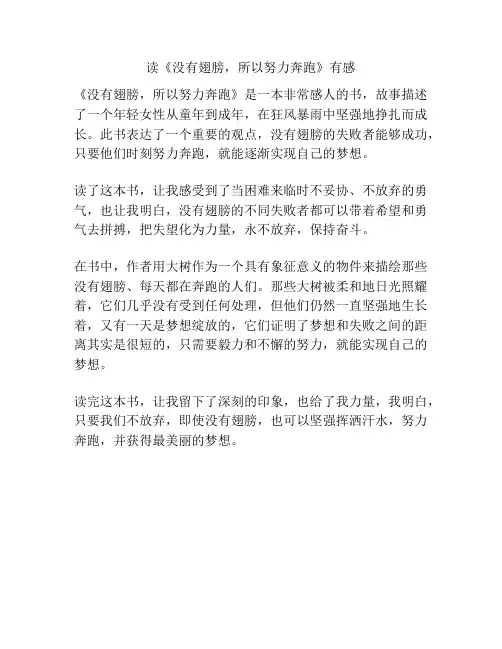 读《没有翅膀，所以努力奔跑》有感

《没有翅膀，所以努力奔跑》是一本非常感人的书，故事描述了一个年轻女性从童年到成年，在狂风暴雨中坚强地挣扎而成长。此书表达了一个重要的观点，没有翅膀的失败者能够成功，只要他们时刻努力奔跑，就能逐渐实现自己的梦想。

读了这本书，让我感受到了当困难来临时不妥协、不放弃的勇气，也让我明白，没有翅膀的不同失败者都可以带着希望和勇气去拼搏，把失望化为力量，永不放弃，保持奋斗。

在书中，作者用大树作为一个具有象征意义的物件来描绘那些没有翅膀、每天都在奔跑的人们。那些大树被柔和地日光照耀着，它们几乎没有受到任何处理，但他们仍然一直坚强地生长着，又有一天是梦想绽放的，它们证明了梦想和失败之间的距离其实是很短的，只需要毅力和不懈的努力，就能实现自己的梦想。

读完这本书，让我留下了深刻的印象，也给了我力量，我明白，只要我们不放弃，即使没有翅膀，也可以坚强挥洒汗水，努力奔跑，并获得最美丽的梦想。